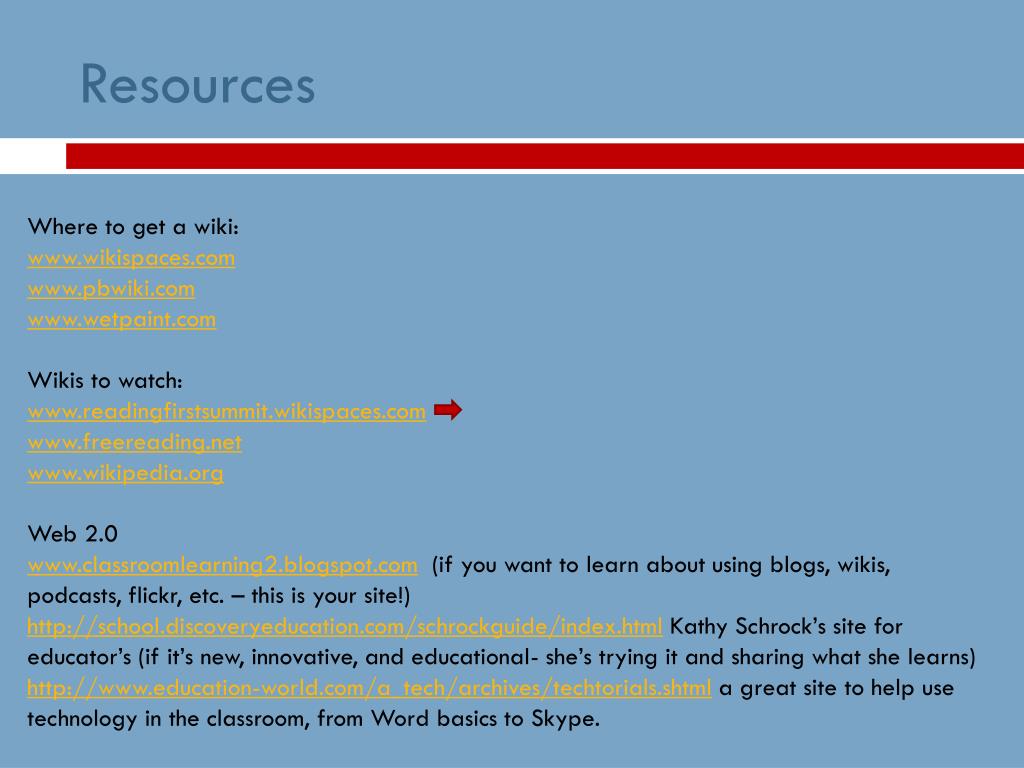 Resources

Where to get a wiki:
www.wikispaces.com
www.pbwiki.com
www.wetpaint.com

Wikis to watch:
www.readingfirstsummit.wikispaces.com
www.freereading.net
www.wikipedia.org

Web 2.0
www.classroomlearning2.blogspot.com (if you want to learn about using blogs, wikis, podcasts, flickr, etc. – this is your site!)
http://school.discoveryeducation.com/schrockguide/index.html Kathy Schrock's site for educator's (if it's new, innovative, and educational- she's trying it and sharing what she learns)
http://www.education-world.com/a_tech/archives/techtorials.shtml a great site to help use technology in the classroom, from Word basics to Skype.